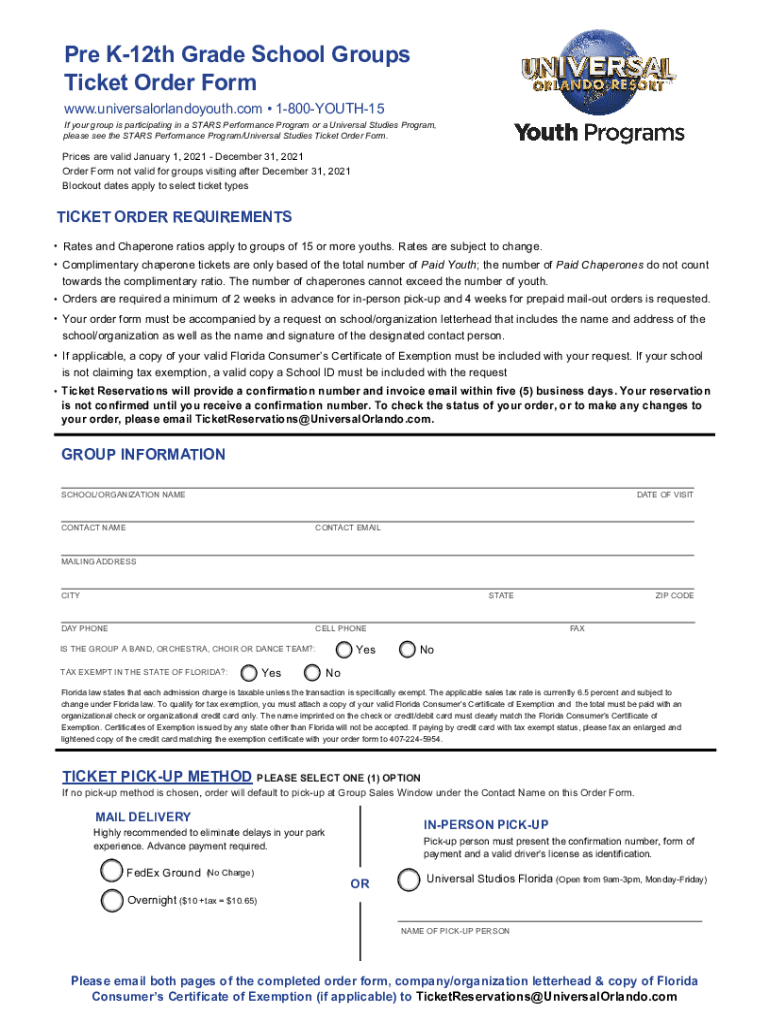 Pre K-12th Grade School Groups Ticket Order Form

www.universalorlandoyouth.com • 1-800-YOUTH-15

If your group is participating in a STARS Performance Program or a Universal Studies Program, please see the STARS Performance Program/Universal Studies Ticket Order Form.

UNIVERSAL ORLANDO RESORT

Youth Programs

Prices are valid January 1, 2021 - December 31, 2021
Order Form not valid for groups visiting after December 31, 2021
Blockout dates apply to select ticket types

TICKET ORDER REQUIREMENTS

• Rates and Chaperone ratios apply to groups of 15 or more youths. Rates are subject to change.
• Complimentary chaperone tickets are only based of the total number of Paid Youth; the number of Paid Chaperones do not count towards the complimentary ratio. The number of chaperones cannot exceed the number of youth.
• Orders are required a minimum of 2 weeks in advance for in-person pick-up and 4 weeks for prepaid mail-out orders is requested.
• Your order form must be accompanied by a request on school/organization letterhead that includes the name and address of the school/organization as well as the name and signature of the designated contact person.
• If applicable, a copy of your valid Florida Consumer's Certificate of Exemption must be included with your request. If your school is not claiming tax exemption, a valid copy a School ID must be included with the request
• Ticket Reservations will provide a confirmation number and invoice email within five (5) business days. Your reservation is not confirmed until you receive a confirmation number. To check the status of your order, or to make any changes to your order, please email TicketReservations@UniversalOrlando.com.

GROUP INFORMATION

SCHOOL/ORGANIZATION NAME
DATE OF VISIT
CONTACT NAME
CONTACT EMAIL
MAILING ADDRESS
CITY
STATE
ZIP CODE
DAY PHONE
CELL PHONE
FAX
IS THE GROUP A BAND, ORCHESTRA, CHOIR OR DANCE TEAM?: Yes No
TAX EXEMPT IN THE STATE OF FLORIDA?: Yes No

Florida law states that each admission charge is taxable unless the transaction is specifically exempt. The applicable sales tax rate is currently 6.5 percent and subject to change under Florida law. To qualify for tax exemption, you must attach a copy of your valid Florida Consumer's Certificate of Exemption and the total must be paid with an organizational check or organizational credit card only. The name imprinted on the check or credit/debit card must clearly match the Florida Consumer's Certificate of Exemption. Certificates of Exemption issued by any state other than Florida will not be accepted. If paying by credit card with tax exempt status, please fax an enlarged and lightened copy of the credit card matching the exemption certificate with your order form to 407-224-5954.

TICKET PICK-UP METHOD PLEASE SELECT ONE (1) OPTION
If no pick-up method is chosen, order will default to pick-up at Group Sales Window under the Contact Name on this Order Form.

MAIL DELIVERY
Highly recommended to eliminate delays in your park experience. Advance payment required.
FedEx Ground (No Charge)
Overnight ($10 + tax = $10.65)

OR

IN-PERSON PICK-UP
Pick-up person must present the confirmation number, form of payment and a valid driver's license as identification.
Universal Studios Florida (Open from 9am-3pm, Monday-Friday)
NAME OF PICK-UP PERSON

Please email both pages of the completed order form, company/organization letterhead & copy of Florida Consumer's Certificate of Exemption (if applicable) to TicketReservations@UniversalOrlando.com